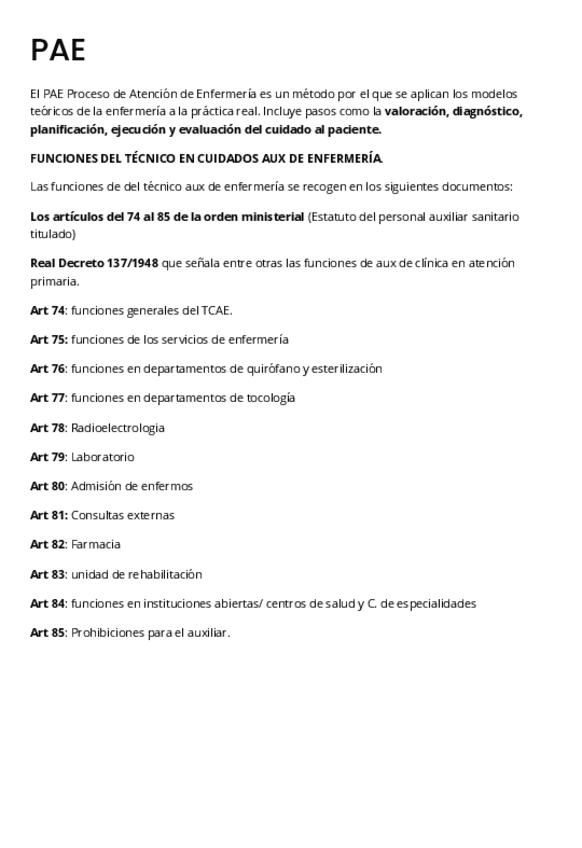 PAE

El PAE Proceso de Atención de Enfermería es un método por el que se aplican los modelos teóricos de la enfermería a la práctica real. Incluye pasos como la valoración, diagnóstico, planificación, ejecución y evaluación del cuidado al paciente.

FUNCIONES DEL TÉCNICO EN CUIDADOS AUX DE ENFERMERÍA.

Las funciones de del técnico aux de enfermería se recogen en los siguientes documentos:

Los artículos del 74 al 85 de la orden ministerial (Estatuto del personal auxiliar sanitario titulado)

Real Decreto 137/1948 que señala entre otras las funciones de aux de clínica en atención primaria.

Art 74: funciones generales del TCAE.

Art 75: funciones de los servicios de enfermería

Art 76: funciones en departamentos de quirófano y esterilización

Art 77: funciones en departamentos de tocología

Art 78: Radioelectrologia

Art 79: Laboratorio

Art 80: Admisión de enfermos

Art 81: Consultas externas

Art 82: Farmacia

Art 83: unidad de rehabilitación

Art 84: funciones en instituciones abiertas/ centros de salud y C. de especialidades

Art 85: Prohibiciones para el auxiliar.